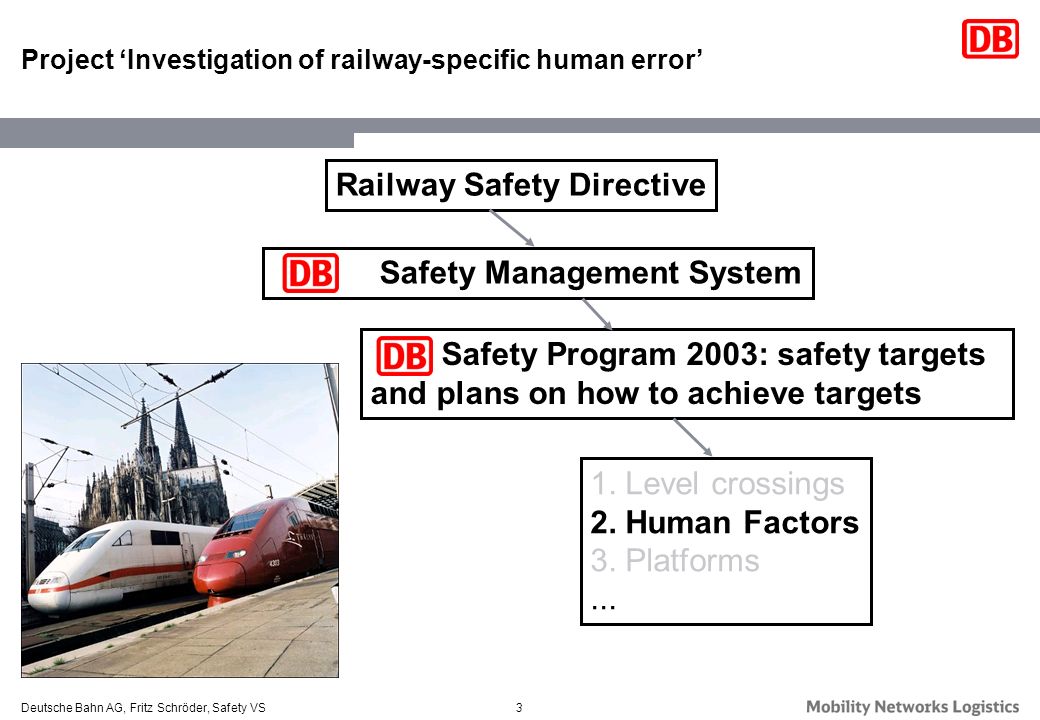 Project ‘Investigation of railway-specific human error’

DB

Railway Safety Directive

DB Safety Management System

DB Safety Program 2003: safety targets and plans on how to achieve targets

1. Level crossings
2. Human Factors
3. Platforms
...

Deutsche Bahn AG, Fritz Schröder, Safety VS

3

Mobility Networks Logistics